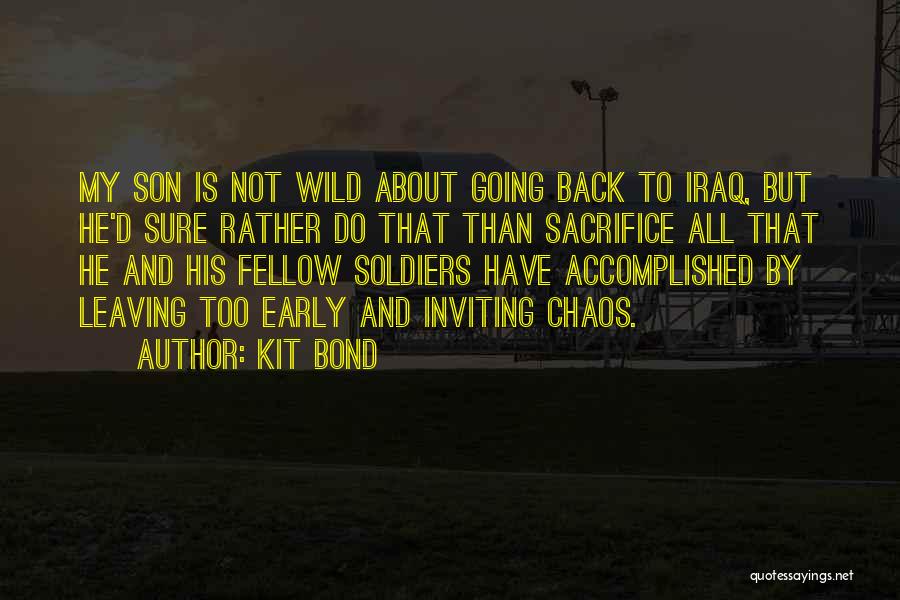 MY SON IS NOT WILD ABOUT GOING BACK TO IRAQ, BUT HE'D SURE RATHER DO THAT THAN SACRIFICE ALL THAT HE AND HIS FELLOW SOLDIERS HAVE ACCOMPLISHED BY LEAVING TOO EARLY AND INVITING CHAOS.

AUTHOR: KIT BOND

quotessayings.net